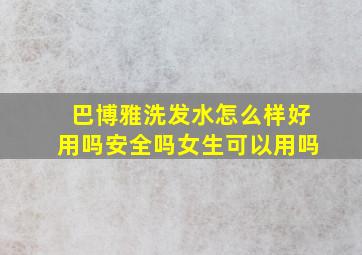 巴博雅洗发水怎么样好用吗安全吗女生可以用吗